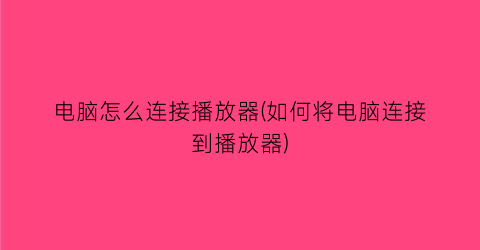 电脑怎么连接播放器(如何将电脑连接到播放器)